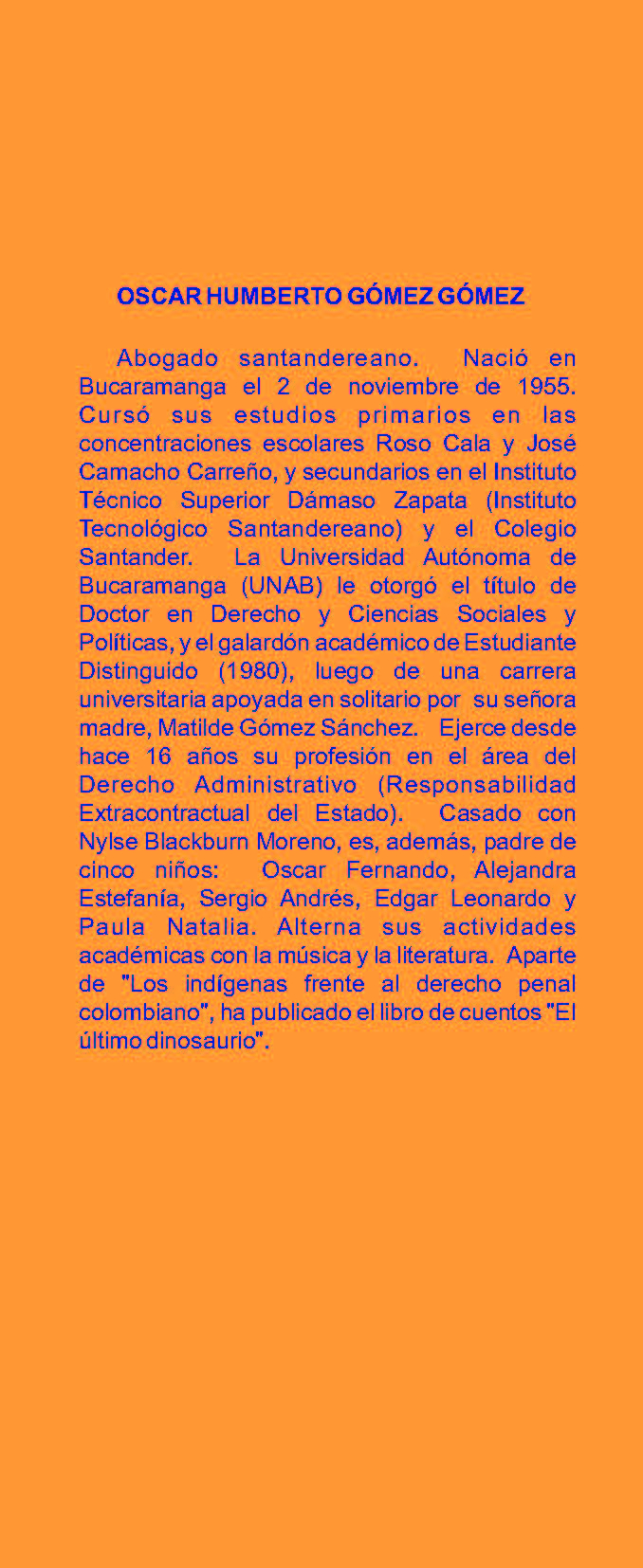 OSCAR HUMBERTO GÓMEZ GÓMEZ

Abogado santandereano. Nació en Bucaramanga el 2 de noviembre de 1955. Cursó sus estudios primarios en las concentraciones escolares Roso Cala y José Camacho Carreño, y secundarios en el Instituto Técnico Superior Dámaso Zapata (Instituto Tecnológico Santandereano) y el Colegio Santander. La Universidad Autónoma de Bucaramanga (UNAB) le otorgó el título de Doctor en Derecho y Ciencias Sociales y Políticas, y el galardón académico de Estudiante Distinguido (1980), luego de una carrera universitaria apoyada en solitario por su señora madre, Matilde Gómez Sánchez. Ejerce desde hace 16 años su profesión en el área del Derecho Administrativo (Responsabilidad Extracontractual del Estado). Casado con Nylse Blackburn Moreno, es, además, padre de cinco niños: Oscar Fernando, Alejandra Estefanía, Sergio Andrés, Edgar Leonardo y Paula Natalia. Alterna sus actividades académicas con la música y la literatura. Aparte de "Los indígenas frente al derecho penal colombiano", ha publicado el libro de cuentos "El último dinosaurio".